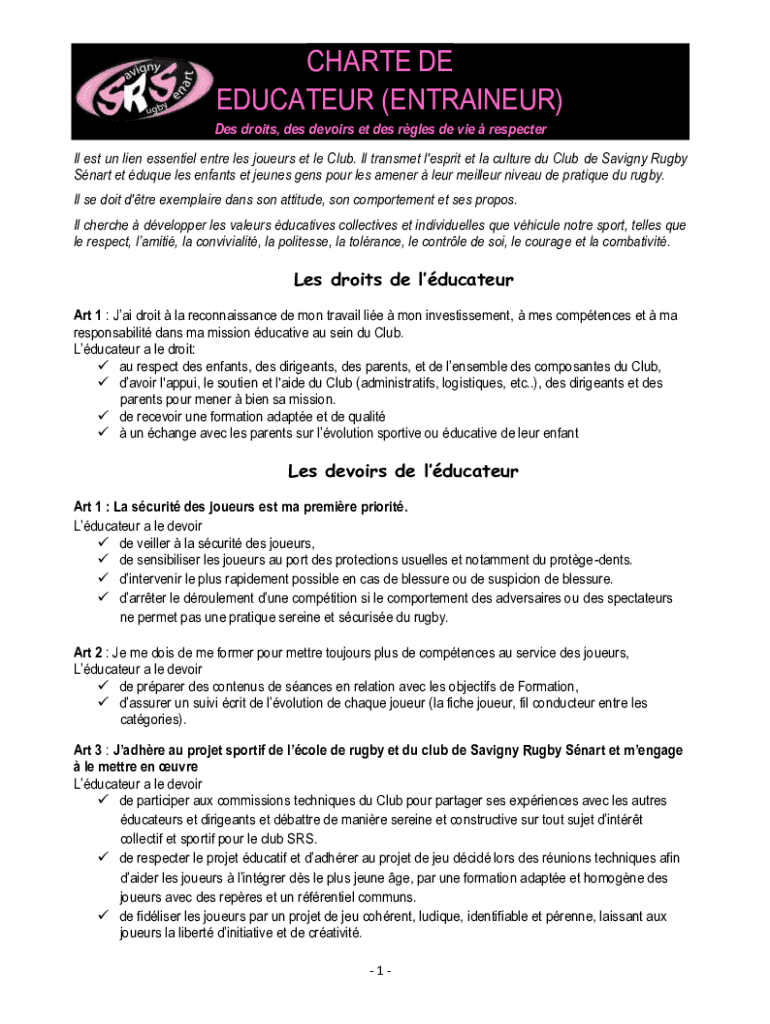 savigny
SRS
rugby sénart

CHARTE DE
EDUCATEUR (ENTRAINEUR)

Des droits, des devoirs et des règles de vie à respecter

Il est un lien essentiel entre les joueurs et le Club. Il transmet l'esprit et la culture du Club de Savigny Rugby Sénart et éduque les enfants et jeunes gens pour les amener à leur meilleur niveau de pratique du rugby.

Il se doit d'être exemplaire dans son attitude, son comportement et ses propos.

Il cherche à développer les valeurs éducatives collectives et individuelles que véhicule notre sport, telles que le respect, l'amitié, la convivialité, la politesse, la tolérance, le contrôle de soi, le courage et la combativité.

Les droits de l'éducateur

Art 1 : J'ai droit à la reconnaissance de mon travail liée à mon investissement, à mes compétences et à ma responsabilité dans ma mission éducative au sein du Club.
L'éducateur a le droit:
✓ au respect des enfants, des dirigeants, des parents, et de l'ensemble des composantes du Club,
✓ d'avoir l'appui, le soutien et l'aide du Club (administratifs, logistiques, etc..), des dirigeants et des parents pour mener à bien sa mission.
✓ de recevoir une formation adaptée et de qualité
✓ à un échange avec les parents sur l'évolution sportive ou éducative de leur enfant

Les devoirs de l'éducateur

Art 1 : La sécurité des joueurs est ma première priorité.
L'éducateur a le devoir
✓ de veiller à la sécurité des joueurs,
✓ de sensibiliser les joueurs au port des protections usuelles et notamment du protège-dents.
✓ d'intervenir le plus rapidement possible en cas de blessure ou de suspicion de blessure.
✓ d'arrêter le déroulement d'une compétition si le comportement des adversaires ou des spectateurs ne permet pas une pratique sereine et sécurisée du rugby.

Art 2 : Je me dois de me former pour mettre toujours plus de compétences au service des joueurs,
L'éducateur a le devoir
✓ de préparer des contenus de séances en relation avec les objectifs de Formation,
✓ d'assurer un suivi écrit de l'évolution de chaque joueur (la fiche joueur, fil conducteur entre les catégories).

Art 3 : J'adhère au projet sportif de l'école de rugby et du club de Savigny Rugby Sénart et m'engage à le mettre en œuvre
L'éducateur a le devoir
✓ de participer aux commissions techniques du Club pour partager ses expériences avec les autres éducateurs et dirigeants et débattre de manière sereine et constructive sur tout sujet d'intérêt collectif et sportif pour le club SRS.
✓ de respecter le projet éducatif et d'adhérer au projet de jeu décidé lors des réunions techniques afin d'aider les joueurs à l'intégrer dès le plus jeune âge, par une formation adaptée et homogène des joueurs avec des repères et un référentiel communs.
✓ de fidéliser les joueurs par un projet de jeu cohérent, ludique, identifiable et pérenne, laissant aux joueurs la liberté d'initiative et de créativité.

- 1 -